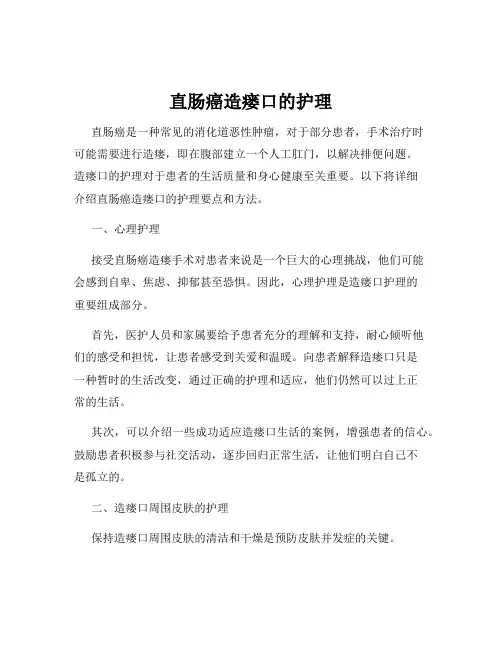 直肠癌造瘘口的护理

直肠癌是一种常见的消化道恶性肿瘤，对于部分患者，手术治疗时可能需要进行造瘘，即在腹部建立一个人工肛门，以解决排便问题。造瘘口的护理对于患者的生活质量和身心健康至关重要。以下将详细介绍直肠癌造瘘口的护理要点和方法。

一、心理护理

接受直肠癌造瘘手术对患者来说是一个巨大的心理挑战，他们可能会感到自卑、焦虑、抑郁甚至恐惧。因此，心理护理是造瘘口护理的重要组成部分。

首先，医护人员和家属要给予患者充分的理解和支持，耐心倾听他们的感受和担忧，让患者感受到关爱和温暖。向患者解释造瘘口只是一种暂时的生活改变，通过正确的护理和适应，他们仍然可以过上正常的生活。

其次，可以介绍一些成功适应造瘘口生活的案例，增强患者的信心。鼓励患者积极参与社交活动，逐步回归正常生活，让他们明白自己不是孤立的。

二、造瘘口周围皮肤的护理

保持造瘘口周围皮肤的清洁和干燥是预防皮肤并发症的关键。